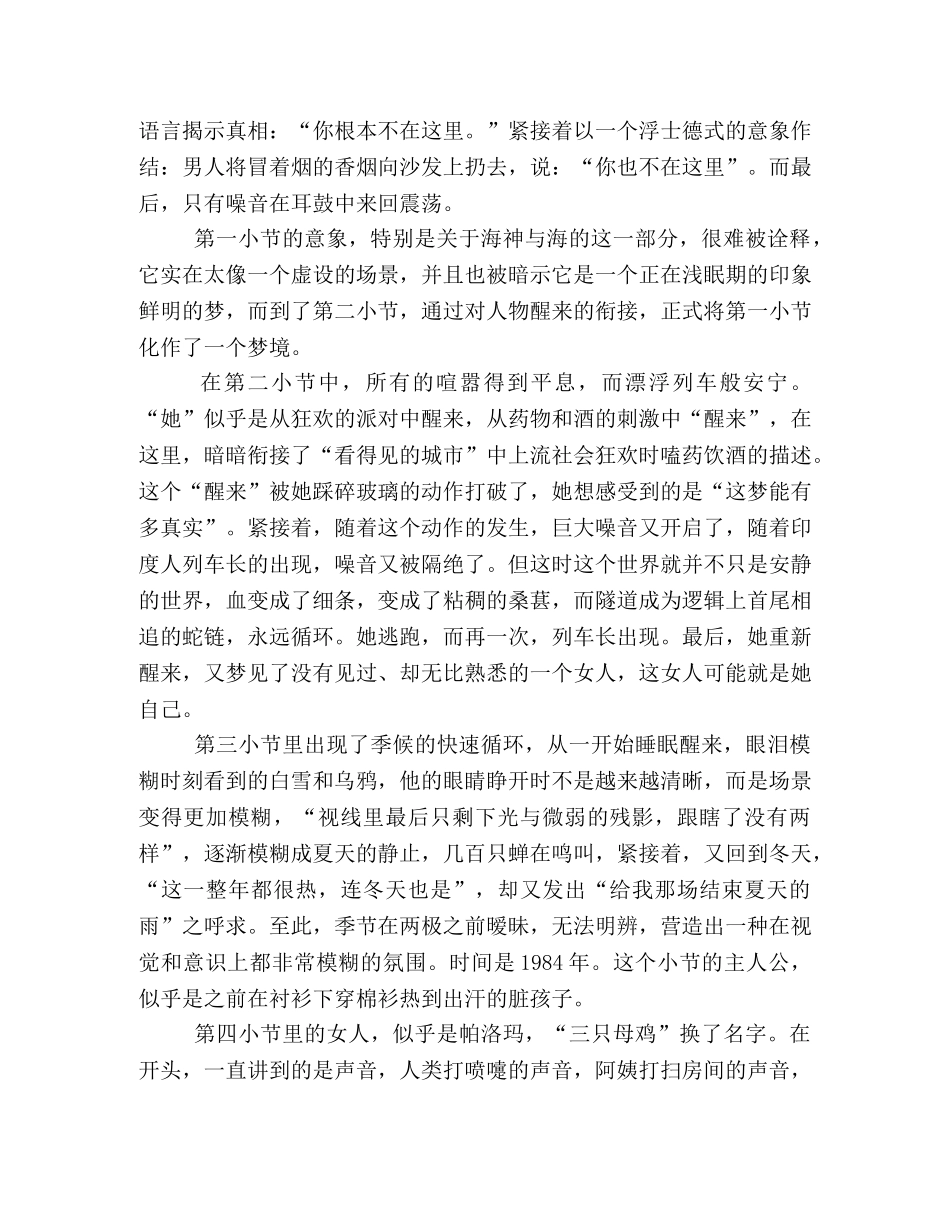 语言揭示真相：“你根本不在这里。”紧接着以一个浮士德式的意象作结：男人将冒着烟的香烟向沙发上扔去，说：“你也不在这里”。而最后，只有噪音在耳鼓中来回震荡。

第一小节的意象，特别是关于海神与海的这一部分，很难被诠释，它实在太像一个虚设的场景，并且也被暗示它是一个正在浅眠期的印象鲜明的梦，而到了第二小节，通过对人物醒来的衔接，正式将第一小节化作了一个梦境。

在第二小节中，所有的喧嚣得到平息，而漂浮列车般安宁。“她”似乎是从狂欢的派对中醒来，从药物和酒的刺激中“醒来”，在这里，暗暗衔接了“看得见的城市”中上流社会狂欢时嗑药饮酒的描述。这个“醒来”被她踩碎玻璃的动作打破了，她想感受到的是“这梦能有多真实”。紧接着，随着这个动作的发生，巨大噪音又开启了，随着印度人列车长的出现，噪音又被隔绝了。但这时这个世界就并不只是安静的世界，血变成了细条，变成了粘稠的桑葚，而隧道成为逻辑上首尾相追的蛇链，永远循环。她逃跑，而再一次，列车长出现。最后，她重新醒来，又梦见了没有见过、却无比熟悉的一个女人，这女人可能就是她自己。

第三小节里出现了季候的快速循环，从一开始睡眠醒来，眼泪模糊时刻看到的白雪和乌鸦，他的眼睛睁开时不是越来越清晰，而是场景变得更加模糊，“视线里最后只剩下光与微弱的残影，跟瞎了没有两样”，逐渐模糊成夏天的静止，几百只蝉在鸣叫，紧接着，又回到冬天，“这一整年都很热，连冬天也是”，却又发出“给我那场结束夏天的雨”之呼求。至此，季节在两极之前暧昧，无法明辨，营造出一种在视觉和意识上都非常模糊的氛围。时间是 1984 年。这个小节的主人公，似乎是之前在衬衫下穿棉衫热到出汗的脏孩子。

第四小节里的女人，似乎是帕洛玛，“三只母鸡”换了名字。在开头，一直讲到的是声音，人类打喷嚏的声音，阿姨打扫房间的声音，